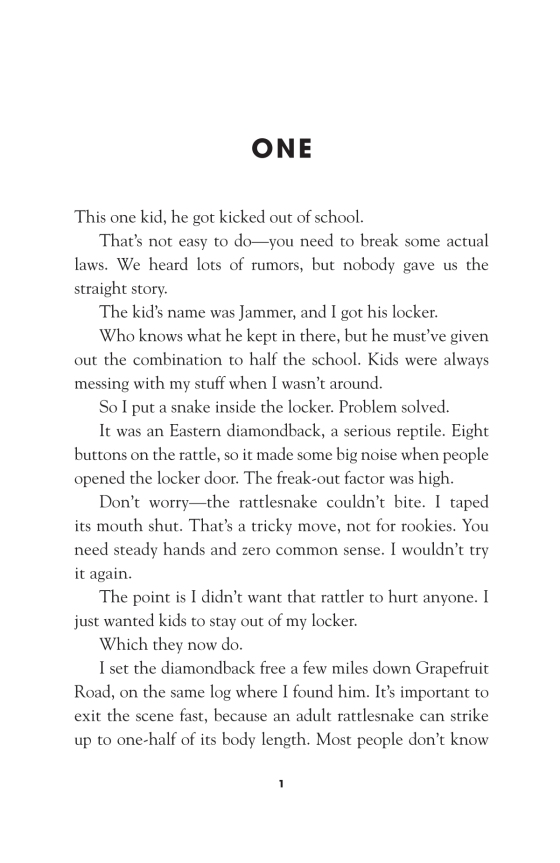 ONE

This one kid, he got kicked out of school.

That's not easy to do—you need to break some actual laws. We heard lots of rumors, but nobody gave us the straight story.

The kid's name was Jammer, and I got his locker.

Who knows what he kept in there, but he must've given out the combination to half the school. Kids were always messing with my stuff when I wasn't around.

So I put a snake inside the locker. Problem solved.

It was an Eastern diamondback, a serious reptile. Eight buttons on the rattle, so it made some big noise when people opened the locker door. The freak-out factor was high.

Don't worry—the rattlesnake couldn't bite. I taped its mouth shut. That's a tricky move, not for rookies. You need steady hands and zero common sense. I wouldn't try it again.

The point is I didn't want that rattler to hurt anyone. I just wanted kids to stay out of my locker.

Which they now do.

I set the diamondback free a few miles down Grapefruit Road, on the same log where I found him. It's important to exit the scene fast, because an adult rattlesnake can strike up to one-half of its body length. Most people don't know

1